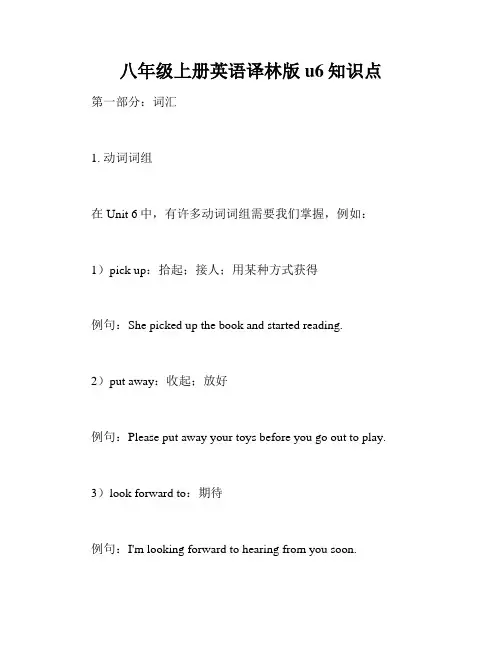 八年级上册英语译林版 u6 知识点

第一部分：词汇

1. 动词词组

在 Unit 6 中，有许多动词词组需要我们掌握，例如：

1）pick up：拾起；接人；用某种方式获得

例句：She picked up the book and started reading.

2）put away：收起；放好

例句：Please put away your toys before you go out to play.

3）look forward to：期待

例句：I'm looking forward to hearing from you soon.